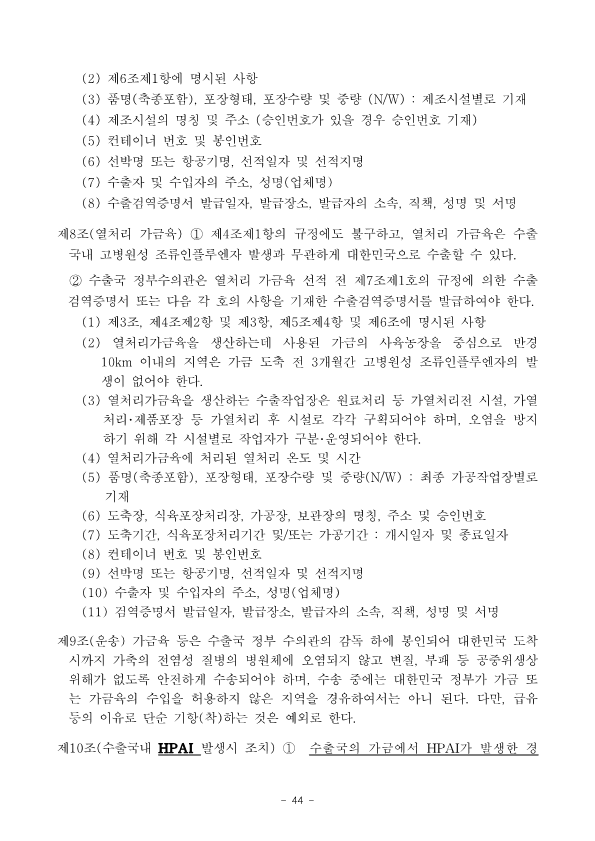 (2) 제6조제1항에 명시된 사항
(3) 품명(축종포함), 포장형태, 포장수량 및 중량 (N/W) : 제조시설별로 기재
(4) 제조시설의 명칭 및 주소 (승인번호가 있을 경우 승인번호 기재)
(5) 컨테이너 번호 및 봉인번호
(6) 선박명 또는 항공기명, 선적일자 및 선적지명
(7) 수출자 및 수입자의 주소, 성명(업체명)
(8) 수출검역증명서 발급일자, 발급장소, 발급자의 소속, 직책, 성명 및 서명

제8조(열처리 가금육) ① 제4조제1항의 규정에도 불구하고, 열처리 가금육은 수출국내 고병원성 조류인플루엔자 발생과 무관하게 대한민국으로 수출할 수 있다.

② 수출국 정부수의관은 열처리 가금육 선적 전 제7조제1호의 규정에 의한 수출검역증명서 또는 다음 각 호의 사항을 기재한 수출검역증명서를 발급하여야 한다.
(1) 제3조, 제4조제2항 및 제3항, 제5조제4항 및 제6조에 명시된 사항
(2) 열처리가금육을 생산하는데 사용된 가금의 사육농장을 중심으로 반경 10km 이내의 지역은 가금 도축 전 3개월간 고병원성 조류인플루엔자의 발생이 없어야 한다.
(3) 열처리가금육을 생산하는 수출작업장은 원료처리 등 가열처리전 시설, 가열처리·제품포장 등 가열처리 후 시설로 각각 구획되어야 하며, 오염을 방지하기 위해 각 시설별로 작업자가 구분·운영되어야 한다.
(4) 열처리가금육에 처리된 열처리 온도 및 시간
(5) 품명(축종포함), 포장형태, 포장수량 및 중량(N/W) : 최종 가공작업장별로 기재
(6) 도축장, 식육포장처리장, 가공장, 보관장의 명칭, 주소 및 승인번호
(7) 도축기간, 식육포장처리기간 및/또는 가공기간 : 개시일자 및 종료일자
(8) 컨테이너 번호 및 봉인번호
(9) 선박명 또는 항공기명, 선적일자 및 선적지명
(10) 수출자 및 수입자의 주소, 성명(업체명)
(11) 검역증명서 발급일자, 발급장소, 발급자의 소속, 직책, 성명 및 서명

제9조(운송) 가금육 등은 수출국 정부 수의관의 감독 하에 봉인되어 대한민국 도착시까지 가축의 전염성 질병의 병원체에 오염되지 않고 변질, 부패 등 공중위생상 위해가 없도록 안전하게 수송되어야 하며, 수송 중에는 대한민국 정부가 가금 또는 가금육의 수입을 허용하지 않은 지역을 경유하여서는 아니 된다. 다만, 급유 등의 이유로 단순 기항(착)하는 것은 예외로 한다.

제10조(수출국내 HPAI 발생시 조치) ① 수출국의 가금에서 HPAI가 발생한 경

- 44 -